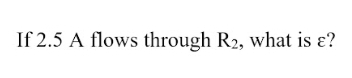 If 2.5 A flows through $R_2$, what is $\varepsilon$?